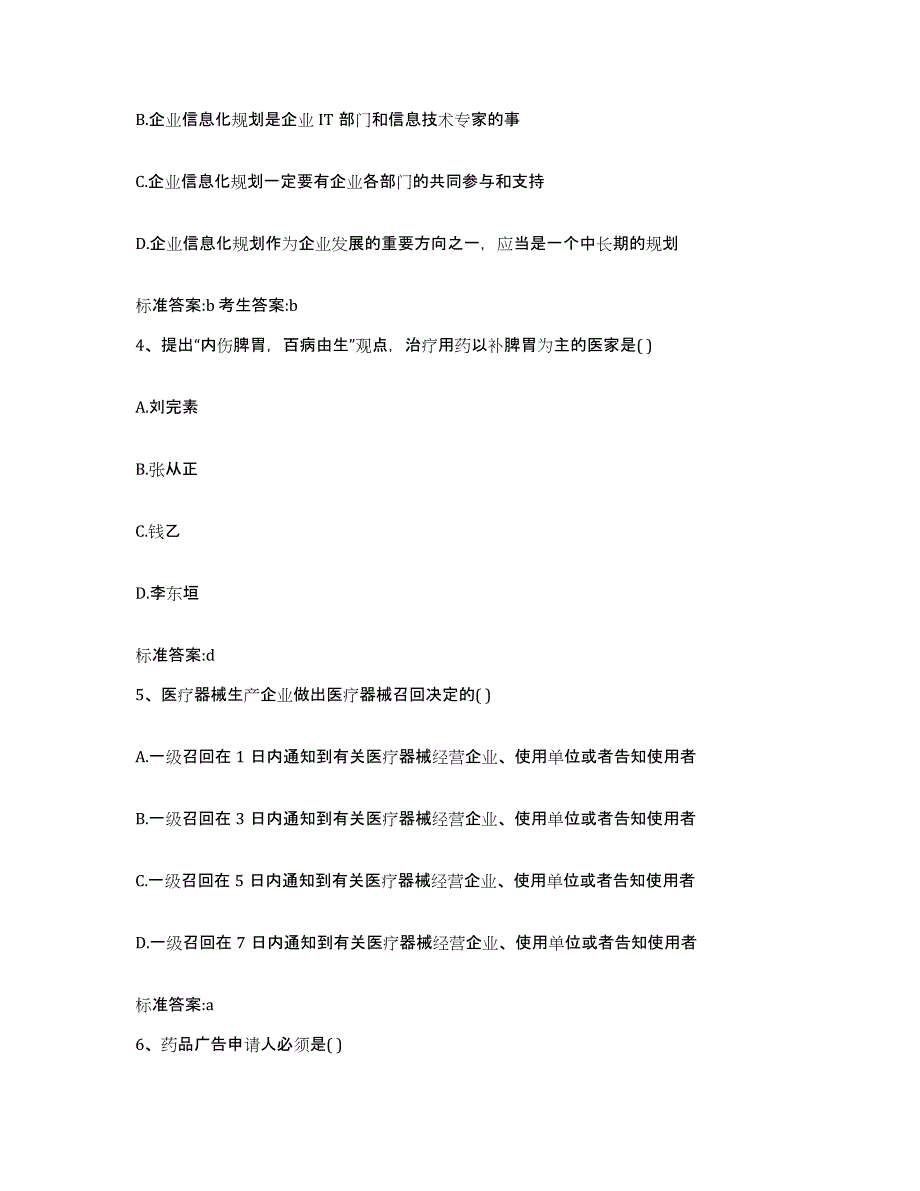 B.企业信息化规划是企业 IT 部门和信息技术专家的事

C.企业信息化规划一定要有企业各部门的共同参与和支持

D.企业信息化规划作为企业发展的重要方向之一，应当是一个中长期的规划

标准答案:b 考生答案:b

4、提出“内伤脾胃，百病由生”观点，治疗用药以补脾胃为主的医家是( )

A.刘完素

B.张从正

C.钱乙

D.李东垣

标准答案:d

5、医疗器械生产企业做出医疗器械召回决定的( )

A.一级召回在 1 日内通知到有关医疗器械经营企业、使用单位或者告知使用者

B.一级召回在 3 日内通知到有关医疗器械经营企业、使用单位或者告知使用者

C.一级召回在 5 日内通知到有关医疗器械经营企业、使用单位或者告知使用者

D.一级召回在 7 日内通知到有关医疗器械经营企业、使用单位或者告知使用者

标准答案:a

6、药品广告申请人必须是( )